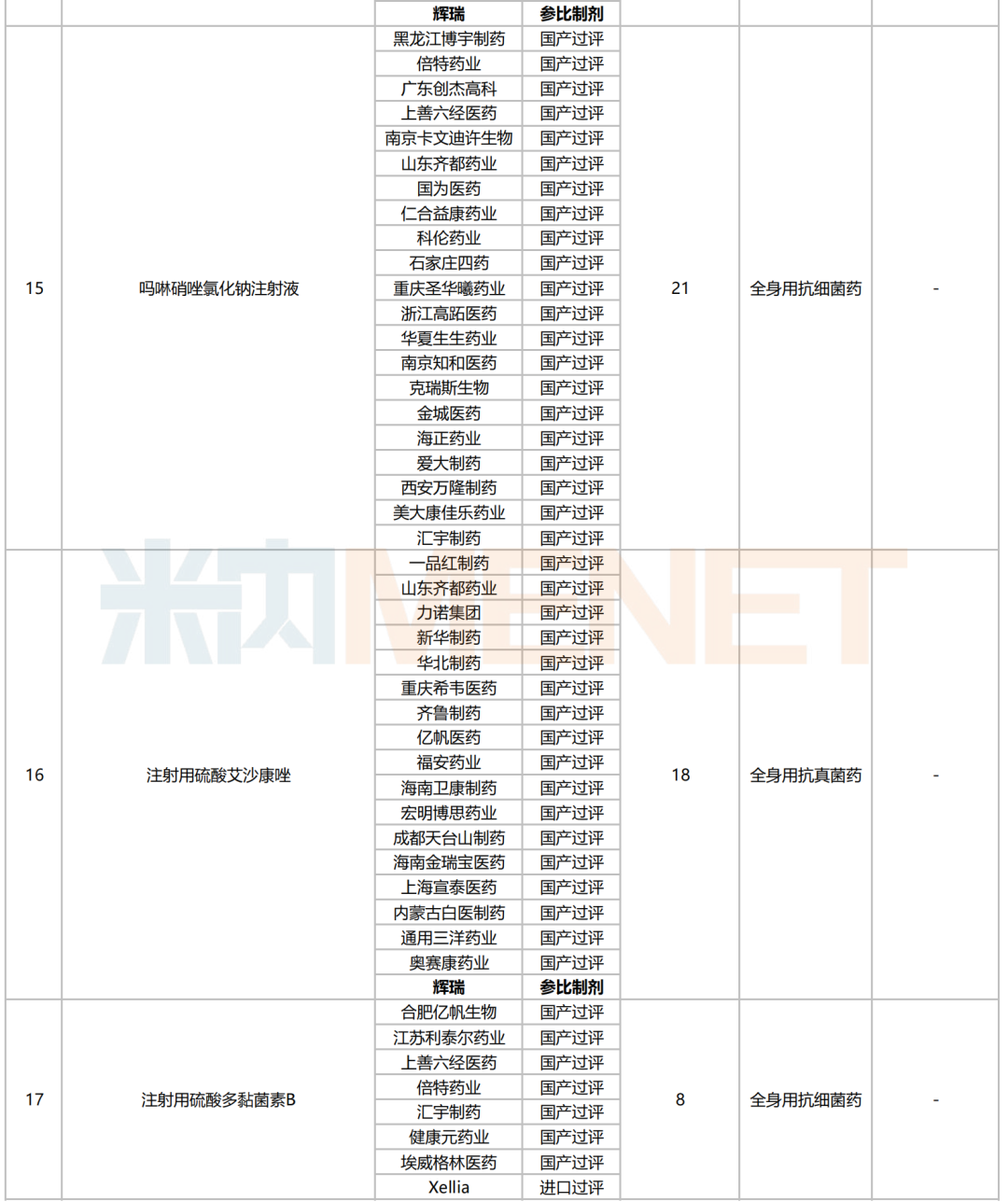 | | | 辉瑞 | 参比制剂 | | | |
|---|---|---|---|---|---|---|
| 15 | 吗啉硝唑氯化钠注射液 | 黑龙江博宇制药 | 国产过评 | 21 | 全身用抗细菌药 | - |
| | | 倍特药业 | 国产过评 | | | |
| | | 广东创杰高科 | 国产过评 | | | |
| | | 上善六经医药 | 国产过评 | | | |
| | | 南京卡文迪许生物 | 国产过评 | | | |
| | | 山东齐都药业 | 国产过评 | | | |
| | | 国为医药 | 国产过评 | | | |
| | | 仁合益康药业 | 国产过评 | | | |
| | | 科伦药业 | 国产过评 | | | |
| | | 石家庄四药 | 国产过评 | | | |
| | | 重庆圣华曦药业 | 国产过评 | | | |
| | | 浙江高跖医药 | 国产过评 | | | |
| | | 华夏生生药业 | 国产过评 | | | |
| | | 南京知和医药 | 国产过评 | | | |
| | | 克瑞斯生物 | 国产过评 | | | |
| | | 金城医药 | 国产过评 | | | |
| | | 海正药业 | 国产过评 | | | |
| | | 爱大制药 | 国产过评 | | | |
| | | 西安万隆制药 | 国产过评 | | | |
| | | 美大康佳乐药业 | 国产过评 | | | |
| | | 汇宇制药 | 国产过评 | | | |
| 16 | 注射用硫酸艾沙康唑 | 一品红制药 | 国产过评 | 18 | 全身用抗真菌药 | - |
| | | 山东齐都药业 | 国产过评 | | | |
| | | 力诺集团 | 国产过评 | | | |
| | | 新华制药 | 国产过评 | | | |
| | | 华北制药 | 国产过评 | | | |
| | | 重庆希韦医药 | 国产过评 | | | |
| | | 齐鲁制药 | 国产过评 | | | |
| | | 亿帆医药 | 国产过评 | | | |
| | | 福安药业 | 国产过评 | | | |
| | | 海南卫康制药 | 国产过评 | | | |
| | | 宏明博思药业 | 国产过评 | | | |
| | | 成都天台山制药 | 国产过评 | | | |
| | | 海南金瑞宝医药 | 国产过评 | | | |
| | | 上海宣泰医药 | 国产过评 | | | |
| | | 内蒙古白医制药 | 国产过评 | | | |
| | | 通用三洋药业 | 国产过评 | | | |
| | | 奥赛康药业 | 国产过评 | | | |
| | | 辉瑞 | 参比制剂 | | | |
| 17 | 注射用硫酸多黏菌素B | 合肥亿帆生物 | 国产过评 | 8 | 全身用抗细菌药 | - |
| | | 江苏利泰尔药业 | 国产过评 | | | |
| | | 上善六经医药 | 国产过评 | | | |
| | | 倍特药业 | 国产过评 | | | |
| | | 汇宇制药 | 国产过评 | | | |
| | | 健康元药业 | 国产过评 | | | |
| | | 埃威格林医药 | 国产过评 | | | |
| | | Xellia | 进口过评 | | | |

米内 MENET